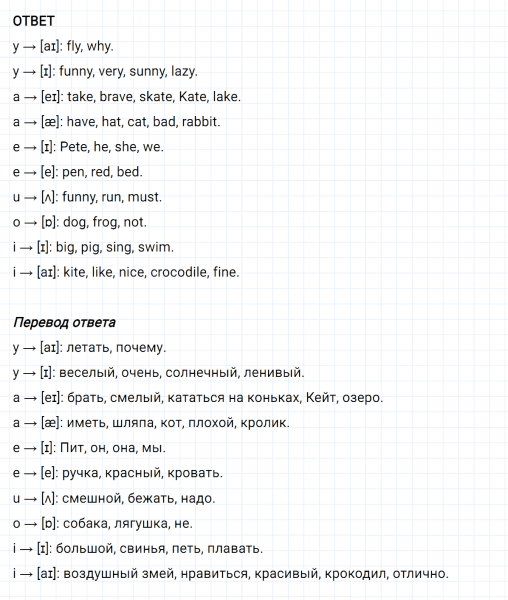 ОТВЕТ

y → [aɪ]: fly, why.

y → [ɪ]: funny, very, sunny, lazy.

a → [eɪ]: take, brave, skate, Kate, lake.

a → [æ]: have, hat, cat, bad, rabbit.

e → [ɪ]: Pete, he, she, we.

e → [e]: pen, red, bed.

u → [ʌ]: funny, run, must.

o → [ɒ]: dog, frog, not.

i → [ɪ]: big, pig, sing, swim.

i → [aɪ]: kite, like, nice, crocodile, fine.

Перевод ответа

y → [aɪ]: летать, почему.

y → [ɪ]: веселый, очень, солнечный, ленивый.

a → [eɪ]: брать, смелый, кататься на коньках, Кейт, озеро.

a → [æ]: иметь, шляпа, кот, плохой, кролик.

e → [ɪ]: Пит, он, она, мы.

e → [e]: ручка, красный, кровать.

u → [ʌ]: смешной, бежать, надо.

o → [ɒ]: собака, лягушка, не.

i → [ɪ]: большой, свинья, петь, плавать.

i → [aɪ]: воздушный змей, нравиться, красивый, крокодил, отлично.